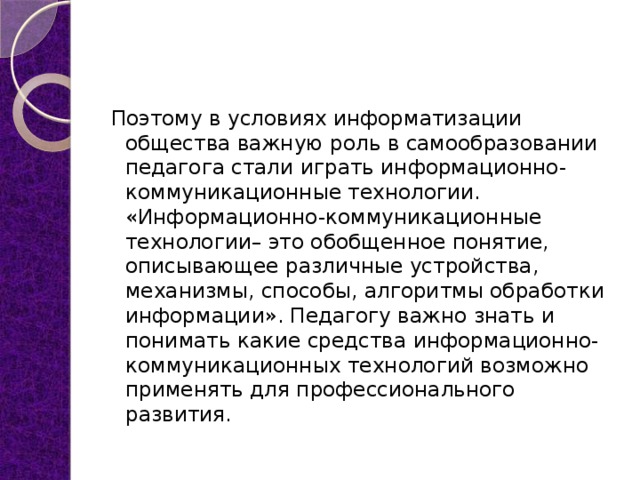 Поэтому в условиях информатизации общества важную роль в самообразовании педагога стали играть информационно-коммуникационные технологии. «Информационно-коммуникационные технологии– это обобщенное понятие, описывающее различные устройства, механизмы, способы, алгоритмы обработки информации». Педагогу важно знать и понимать какие средства информационно-коммуникационных технологий возможно применять для профессионального развития.